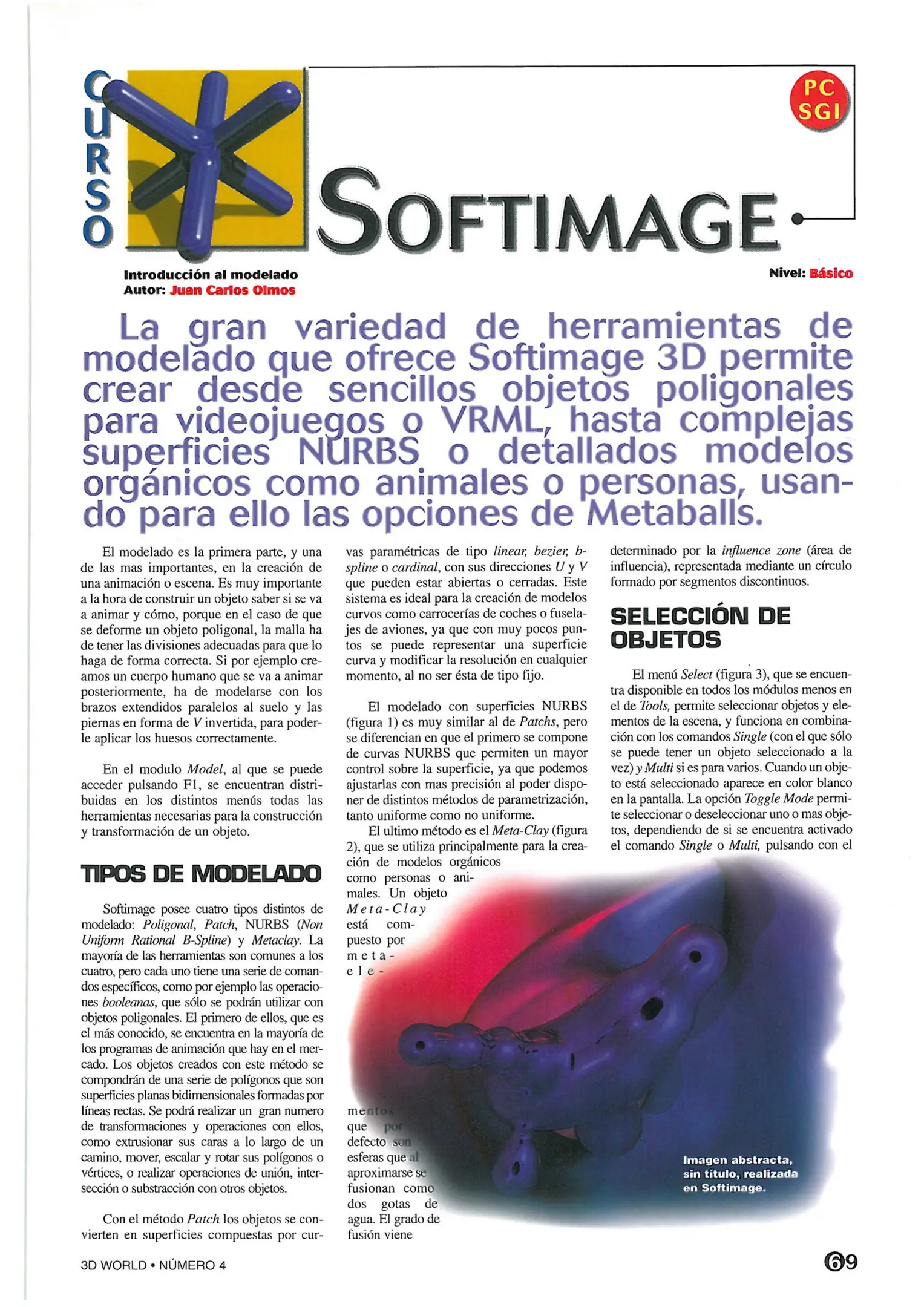 CURSO

PC SGI

SOFTIMAGE

Introducción al modelado
Autor: Juan Carlos Olmos

Nivel: Básico

La gran variedad de herramientas de modelado que ofrece Softimage 3D permite crear desde sencillos objetos poligonales para videojuegos o VRML, hasta complejas superficies NURBS o detallados modelos orgánicos como animales o personas, usando para ello las opciones de Metaballs.

El modelado es la primera parte, y una de las mas importantes, en la creación de una animación o escena. Es muy importante a la hora de construir un objeto saber si se va a animar y cómo, porque en el caso de que se deforme un objeto poligonal, la malla ha de tener las divisiones adecuadas para que lo haga de forma correcta. Si por ejemplo creamos un cuerpo humano que se va a animar posteriormente, ha de modelarse con los brazos extendidos paralelos al suelo y las piernas en forma de V invertida, para poderle aplicar los huesos correctamente.

En el modulo Model, al que se puede acceder pulsando F1, se encuentran distribuidas en los distintos menús todas las herramientas necesarias para la construcción y transformación de un objeto.

TIPOS DE MODELADO

Softimage posee cuatro tipos distintos de modelado: Poligonal, Patch, NURBS (Non Uniform Rational B-Spline) y Metaclay. La mayoría de las herramientas son comunes a los cuatro, pero cada uno tiene una serie de comandos específicos, como por ejemplo las operaciones booleanas, que sólo se podrán utilizar con objetos poligonales. El primero de ellos, que es el más conocido, se encuentra en la mayoría de los programas de animación que hay en el mercado. Los objetos creados con este método se compondrán de una serie de polígonos que son superficies planas bidimensionales formadas por líneas rectas. Se podrá realizar un gran numero de transformaciones y operaciones con ellos, como extrusionar sus caras a lo largo de un camino, mover, escalar y rotar sus polígonos o vértices, o realizar operaciones de unión, intersección o substracción con otros objetos.

Con el método Patch los objetos se convierten en superficies compuestas por curvas paramétricas de tipo linear, bezier, b-spline o cardinal, con sus direcciones U y V que pueden estar abiertas o cerradas. Este sistema es ideal para la creación de modelos curvos como carrocerías de coches o fuselajes de aviones, ya que con muy pocos puntos se puede representar una superficie curva y modificar la resolución en cualquier momento, al no ser ésta de tipo fijo.

El modelado con superficies NURBS (figura 1) es muy similar al de Patchs, pero se diferencian en que el primero se compone de curvas NURBS que permiten un mayor control sobre la superficie, ya que podemos ajustarlas con mas precisión al poder disponer de distintos métodos de parametrización, tanto uniforme como no uniforme.

El ultimo método es el Meta-Clay (figura 2), que se utiliza principalmente para la creación de modelos orgánicos como personas o animales. Un objeto Meta-Clay está compuesto por meta-elementos que por defecto son esferas que al aproximarse se fusionan como dos gotas de agua. El grado de fusión viene determinado por la influence zone (área de influencia), representada mediante un círculo formado por segmentos discontinuos.

SELECCIÓN DE OBJETOS

El menú Select (figura 3), que se encuentra disponible en todos los módulos menos en el de Tools, permite seleccionar objetos y elementos de la escena, y funciona en combinación con los comandos Single (con el que sólo se puede tener un objeto seleccionado a la vez) y Multi si es para varios. Cuando un objeto está seleccionado aparece en color blanco en la pantalla. La opción Toggle Mode permite seleccionar o deseleccionar uno o mas objetos, dependiendo de si se encuentra activado el comando Single o Multi, pulsando con el

Imagen abstracta, sin título, realizada en Softimage.

3D WORLD • NÚMERO 4

69